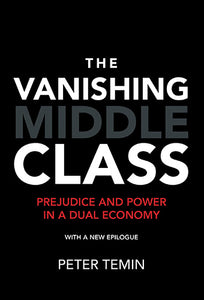 THE
VANISHING
MIDDLE
CLASS

PREJUDICE AND POWER IN A DUAL ECONOMY

WITH A NEW EPILOGUE

PETER TEMIN